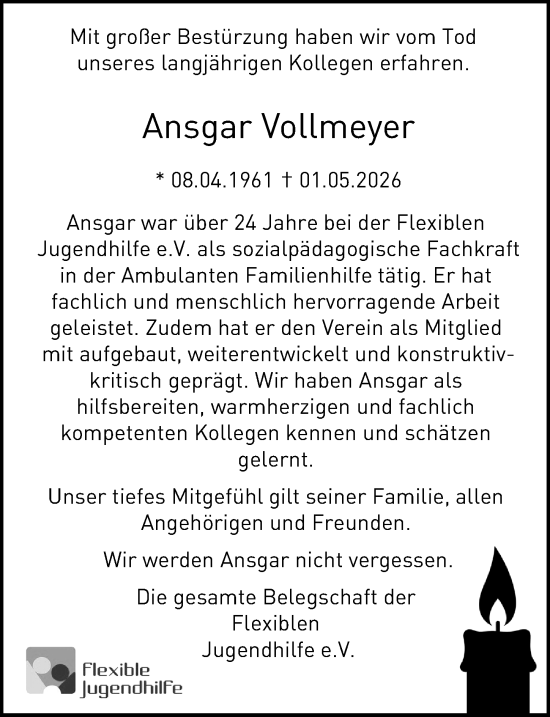 Mit großer Bestürzung haben wir vom Tod unseres langjährigen Kollegen erfahren.

Ansgar Vollmeyer

* 08.04.1961 † 01.05.2026

Ansgar war über 24 Jahre bei der Flexiblen Jugendhilfe e.V. als sozialpädagogische Fachkraft in der Ambulanten Familienhilfe tätig. Er hat fachlich und menschlich hervorragende Arbeit geleistet. Zudem hat er den Verein als Mitglied mit aufgebaut, weiterentwickelt und konstruktiv-kritisch geprägt. Wir haben Ansgar als hilfsbereiten, warmherzigen und fachlich kompetenten Kollegen kennen und schätzen gelernt.

Unser tiefes Mitgefühl gilt seiner Familie, allen Angehörigen und Freunden.

Wir werden Ansgar nicht vergessen.

Die gesamte Belegschaft der Flexiblen Jugendhilfe e.V.

Flexible Jugendhilfe